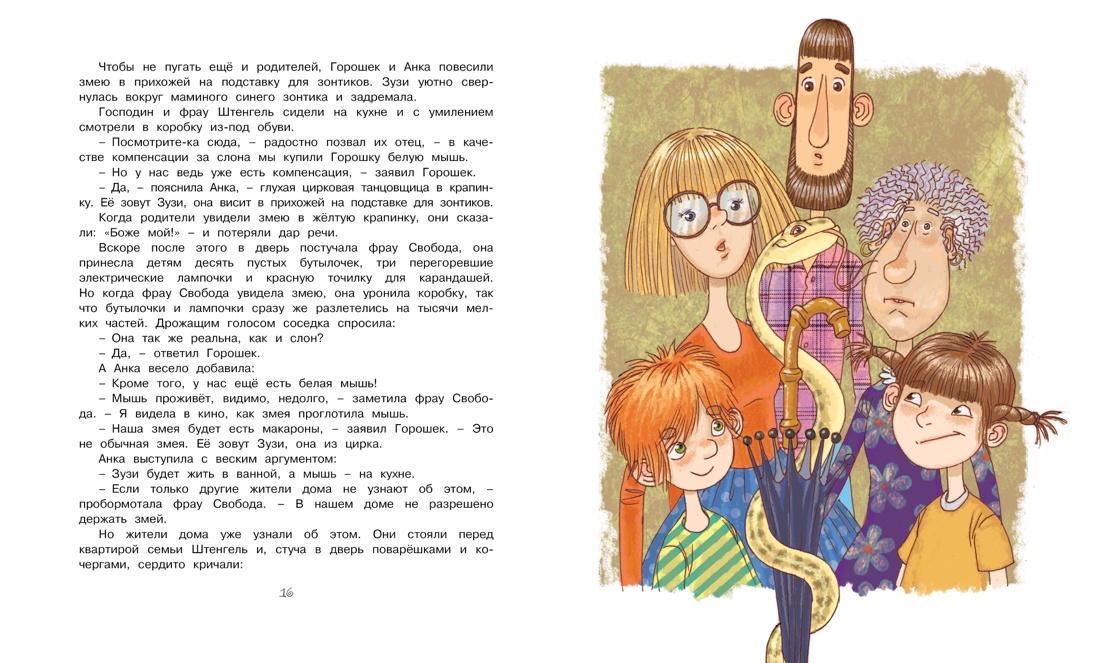 Чтобы не пугать ещё и родителей, Горошек и Анка повесили змею в прихожей на подставку для зонтиков. Зузи уютно свернулась вокруг маминого синего зонтика и задремала.

Господин и фрау Штенгель сидели на кухне и с умилением смотрели в коробку из-под обуви.

– Посмотрите-ка сюда, – радостно позвал их отец, – в качестве компенсации за слона мы купили Горошку белую мышь.

– Но у нас ведь уже есть компенсация, – заявил Горошек.

– Да, – пояснила Анка, – глухая цирковая танцовщица в крапинку. Её зовут Зузи, она висит в прихожей на подставке для зонтиков.

Когда родители увидели змею в жёлтую крапинку, они сказали: «Боже мой!» – и потеряли дар речи.

Вскоре после этого в дверь постучала фрау Свобода, она принесла детям десять пустых бутылочек, три перегоревшие электрические лампочки и красную точилку для карандашей. Но когда фрау Свобода увидела змею, она уронила коробку, так что бутылочки и лампочки сразу же разлетелись на тысячи мелких частей. Дрожащим голосом соседка спросила:

– Она так же реальна, как и слон?

– Да, – ответил Горошек.

А Анка весело добавила:

– Кроме того, у нас ещё есть белая мышь!

– Мышь проживёт, видимо, недолго, – заметила фрау Свобода. – Я видела в кино, как змея проглотила мышь.

– Наша змея будет есть макароны, – заявил Горошек. – Это не обычная змея. Её зовут Зузи, она из цирка.

Анка выступила с веским аргументом:

– Зузи будет жить в ванной, а мышь – на кухне.

– Если только другие жители дома не узнают об этом, – пробормотала фрау Свобода. – В нашем доме не разрешено держать змей.

Но жители дома уже узнали об этом. Они стояли перед квартирой семьи Штенгель и, стуча в дверь поварёшками и кочергами, сердито кричали:

16